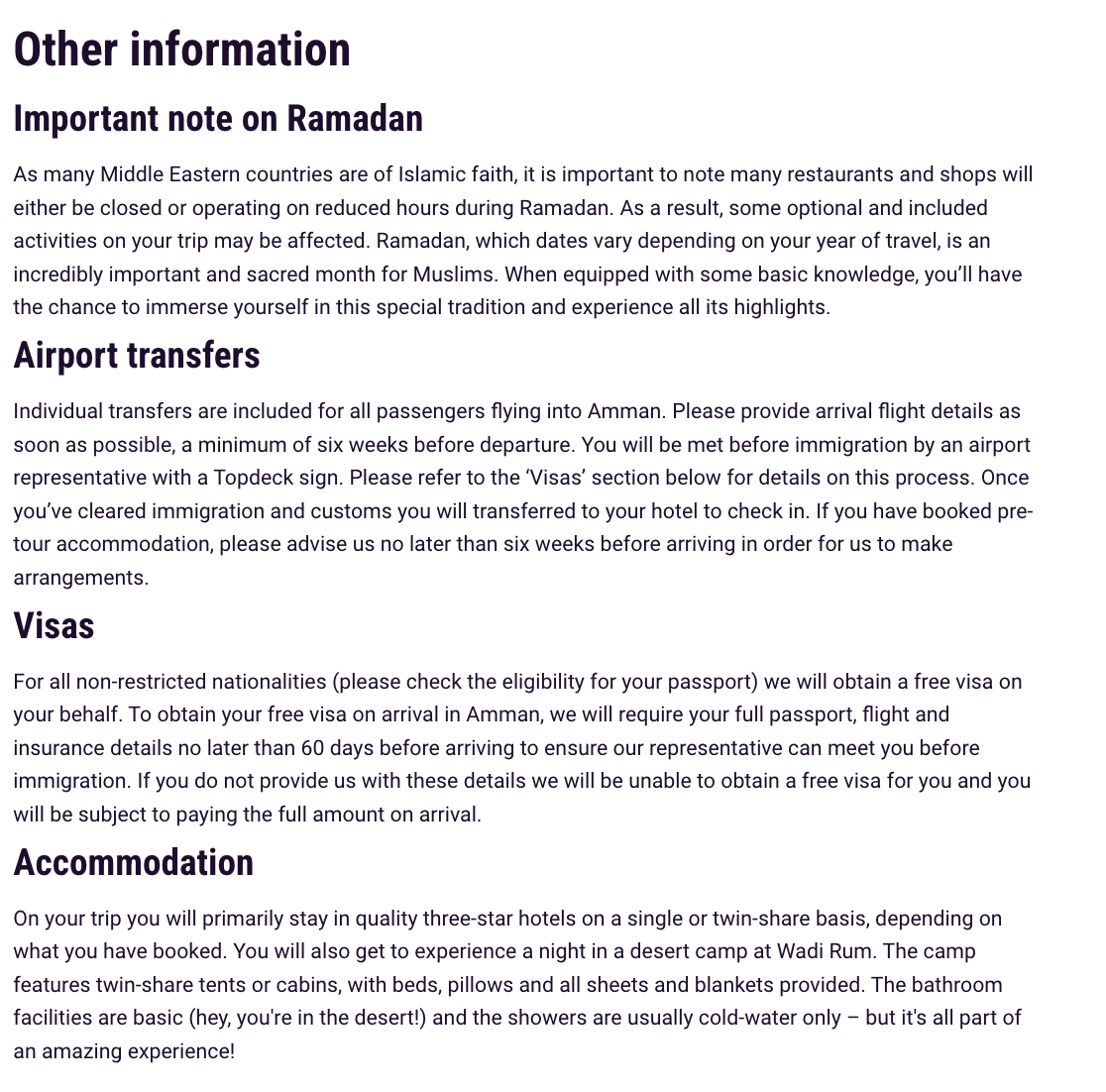 Other information

Important note on Ramadan

As many Middle Eastern countries are of Islamic faith, it is important to note many restaurants and shops will either be closed or operating on reduced hours during Ramadan. As a result, some optional and included activities on your trip may be affected. Ramadan, which dates vary depending on your year of travel, is an incredibly important and sacred month for Muslims. When equipped with some basic knowledge, you'll have the chance to immerse yourself in this special tradition and experience all its highlights.

Airport transfers

Individual transfers are included for all passengers flying into Amman. Please provide arrival flight details as soon as possible, a minimum of six weeks before departure. You will be met before immigration by an airport representative with a Topdeck sign. Please refer to the 'Visas' section below for details on this process. Once you've cleared immigration and customs you will transferred to your hotel to check in. If you have booked pre-tour accommodation, please advise us no later than six weeks before arriving in order for us to make arrangements.

Visas

For all non-restricted nationalities (please check the eligibility for your passport) we will obtain a free visa on your behalf. To obtain your free visa on arrival in Amman, we will require your full passport, flight and insurance details no later than 60 days before arriving to ensure our representative can meet you before immigration. If you do not provide us with these details we will be unable to obtain a free visa for you and you will be subject to paying the full amount on arrival.

Accommodation

On your trip you will primarily stay in quality three-star hotels on a single or twin-share basis, depending on what you have booked. You will also get to experience a night in a desert camp at Wadi Rum. The camp features twin-share tents or cabins, with beds, pillows and all sheets and blankets provided. The bathroom facilities are basic (hey, you're in the desert!) and the showers are usually cold-water only – but it's all part of an amazing experience!